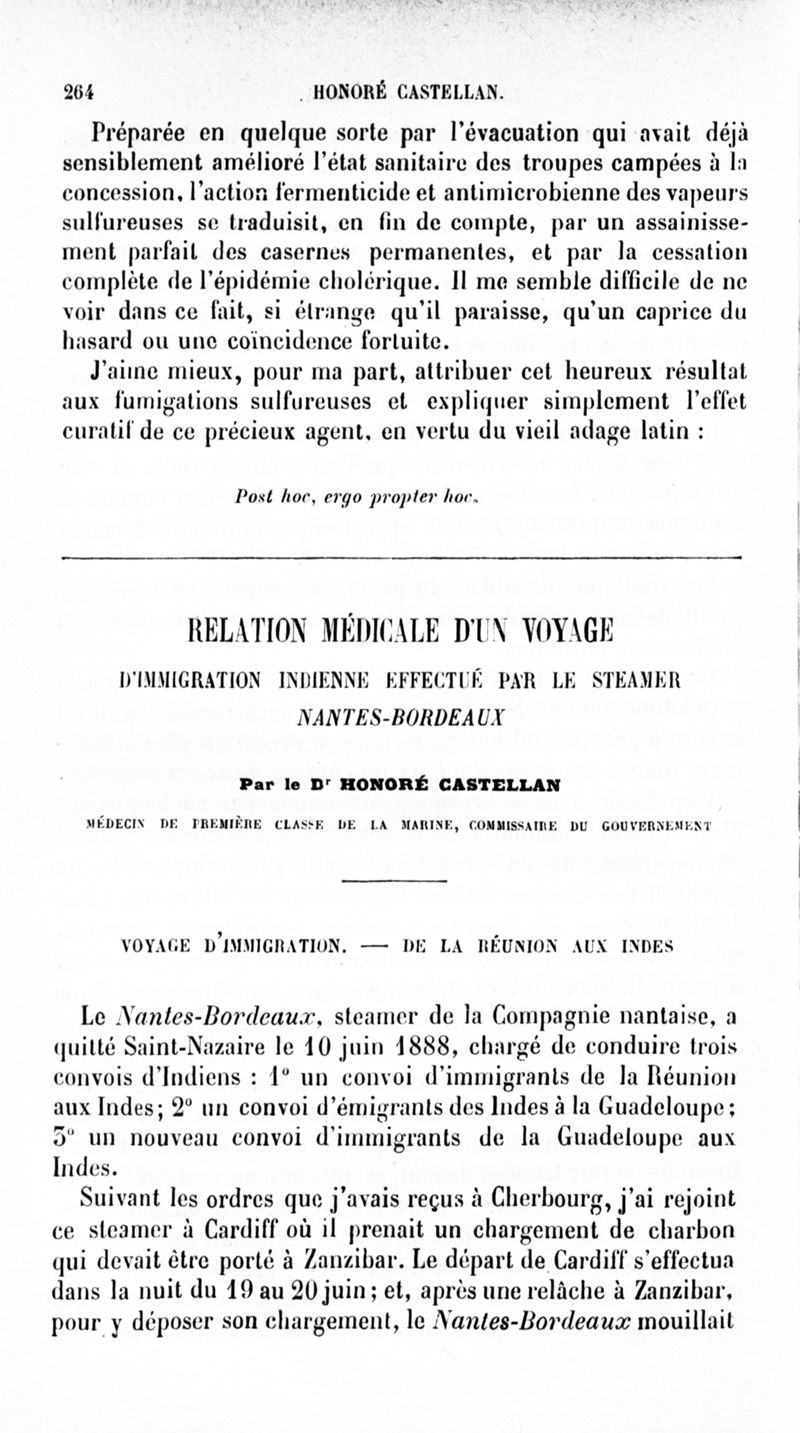 264 HONORÉ CASTELLAN.

Préparée en quelque sorte par l'évacuation qui avait déjà sensiblement amélioré l'état sanitaire des troupes campées à la concession, l'action fermenticide et antimicrobienne des vapeurs sulfureuses se traduisit, en fin de compte, par un assainissement parfait des casernes permanentes, et par la cessation complète de l'épidémie cholérique. Il me semble difficile de ne voir dans ce fait, si étrange qu'il paraisse, qu'un caprice du hasard ou une coïncidence fortuite.

J'aime mieux, pour ma part, attribuer cet heureux résultat aux fumigations sulfureuses et expliquer simplement l'effet curatif de ce précieux agent, en vertu du vieil adage latin :

Post hoc, ergo propter hoc.

RELATION MÉDICALE D'UN VOYAGE

D'IMMIGRATION INDIENNE EFFECTUÉ PAR LE STEAMER

NANTES-BORDEAUX

Par le Dr HONORÉ CASTELLAN

MÉDECIN DE PREMIÈRE CLASSE DE LA MARINE, COMMISSAIRE DU GOUVERNEMENT

VOYAGE D'IMMIGRATION. — DE LA RÉUNION AUX INDES

Le Nantes-Bordeaux, steamer de la Compagnie nantaise, a quitté Saint-Nazaire le 10 juin 1888, chargé de conduire trois convois d'Indiens : 1° un convoi d'immigrants de la Réunion aux Indes; 2° un convoi d'émigrants des Indes à la Guadeloupe; 3° un nouveau convoi d'immigrants de la Guadeloupe aux Indes.

Suivant les ordres que j'avais reçus à Cherbourg, j'ai rejoint ce steamer à Cardiff où il prenait un chargement de charbon qui devait être porté à Zanzibar. Le départ de Cardiff s'effectua dans la nuit du 19 au 20 juin; et, après une relâche à Zanzibar, pour y déposer son chargement, le Nantes-Bordeaux mouillait